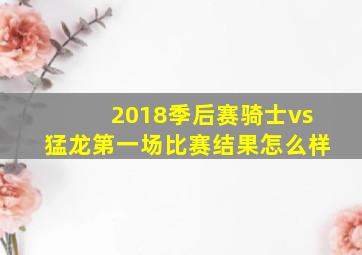 2018季后赛骑士vs猛龙第一场比赛结果怎么样